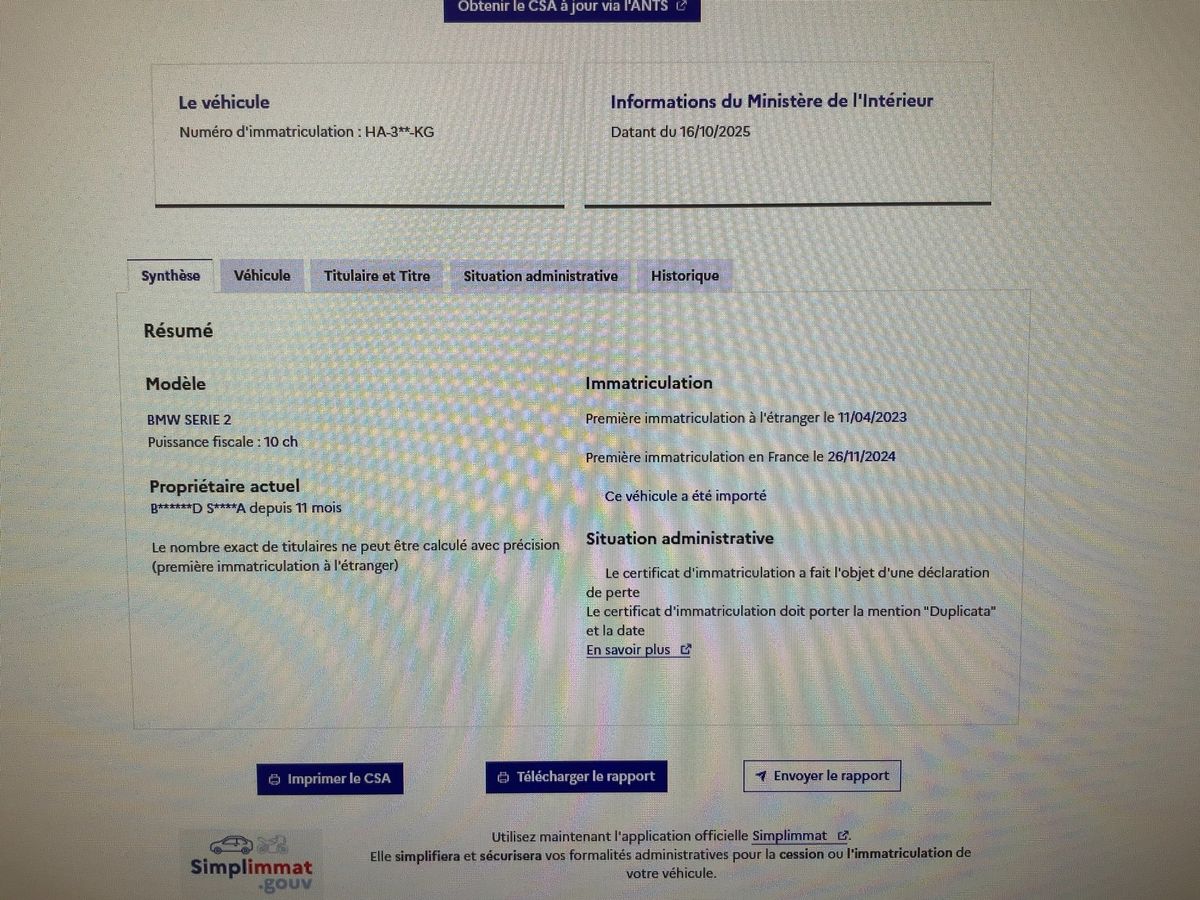 Obtenir le CSA à jour via l'ANTS

Le véhicule
Numéro d'immatriculation : HA-3**-KG

Informations du Ministère de l'Intérieur
Datant du 16/10/2025

Synthèse Véhicule Titulaire et Titre Situation administrative Historique

Résumé

Modèle

BMW SERIE 2
Puissance fiscale : 10 ch

Propriétaire actuel
B******D S****A depuis 11 mois

Le nombre exact de titulaires ne peut être calculé avec précision (première immatriculation à l'étranger)

Immatriculation

Première immatriculation à l'étranger le 11/04/2023

Première immatriculation en France le 26/11/2024

Ce véhicule a été importé

Situation administrative

Le certificat d'immatriculation a fait l'objet d'une déclaration de perte
Le certificat d'immatriculation doit porter la mention "Duplicata" et la date
En savoir plus

Imprimer le CSA

Télécharger le rapport

Envoyer le rapport

Simplimmat .gouv

Utilisez maintenant l'application officielle Simplimmat.
Elle simplifiera et sécurisera vos formalités administratives pour la cession ou l'immatriculation de votre véhicule.